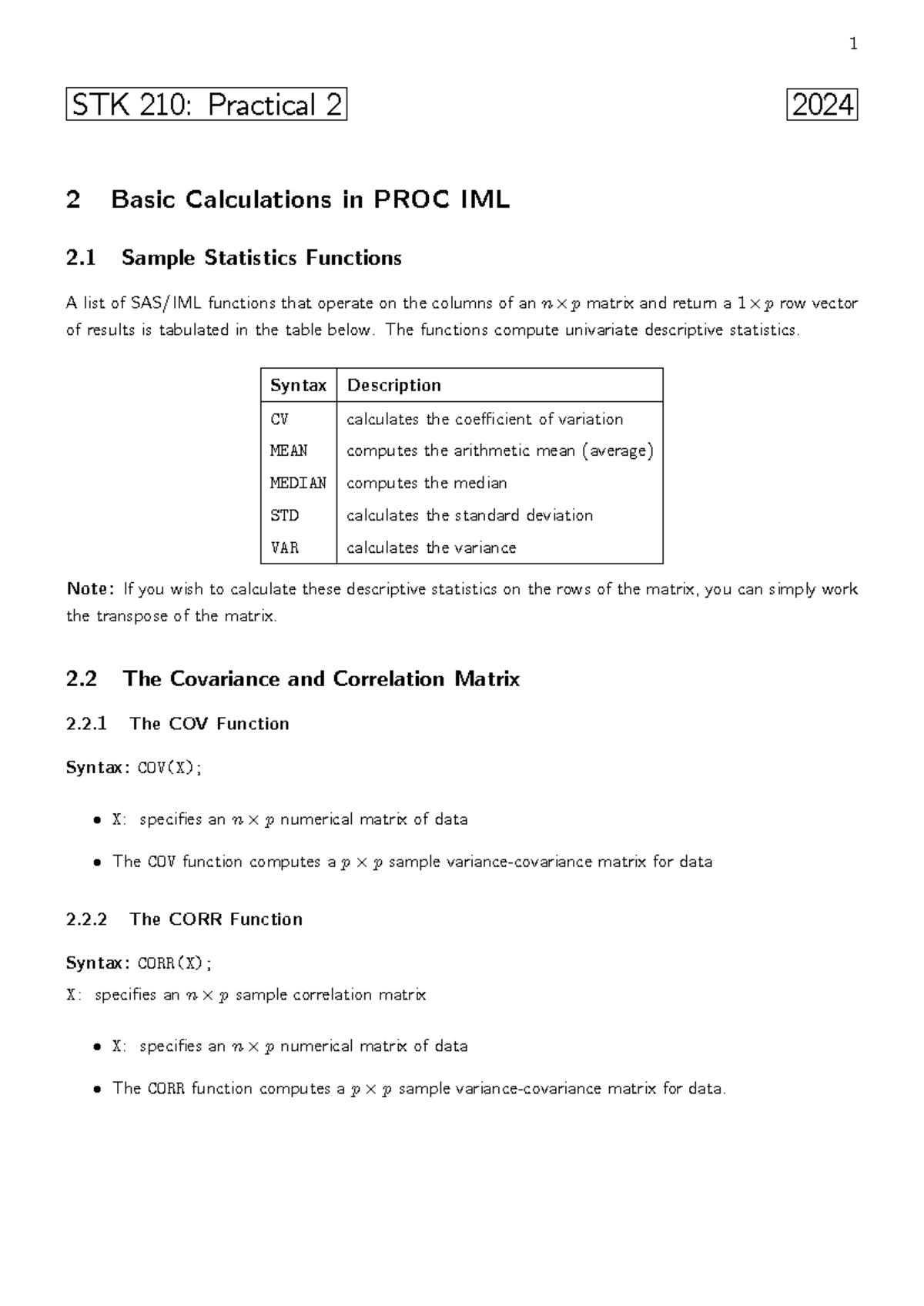 1

STK 210: Practical 2

2024

2 Basic Calculations in PROC IML

2.1 Sample Statistics Functions

A list of SAS/IML functions that operate on the columns of an $n \times p$ matrix and return a $1 \times p$ row vector of results is tabulated in the table below. The functions compute univariate descriptive statistics.

| Syntax | Description |
|---|---|
| CV | calculates the coefficient of variation |
| MEAN | computes the arithmetic mean (average) |
| MEDIAN | computes the median |
| STD | calculates the standard deviation |
| VAR | calculates the variance |

Note: If you wish to calculate these descriptive statistics on the rows of the matrix, you can simply work the transpose of the matrix.

2.2 The Covariance and Correlation Matrix

2.2.1 The COV Function

Syntax: COV(X);

• X: specifies an $n \times p$ numerical matrix of data

• The COV function computes a $p \times p$ sample variance-covariance matrix for data

2.2.2 The CORR Function

Syntax: CORR(X);
X: specifies an $n \times p$ sample correlation matrix

• X: specifies an $n \times p$ numerical matrix of data

• The CORR function computes a $p \times p$ sample variance-covariance matrix for data.